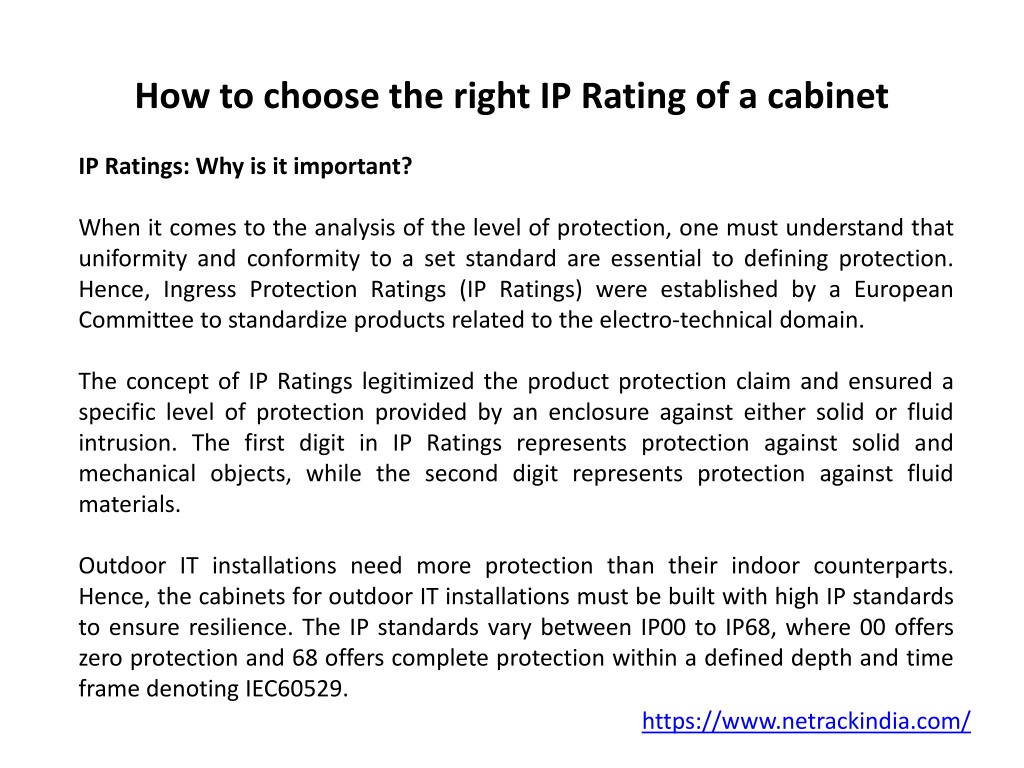 How to choose the right IP Rating of a cabinet

IP Ratings: Why is it important?

When it comes to the analysis of the level of protection, one must understand that uniformity and conformity to a set standard are essential to defining protection. Hence, Ingress Protection Ratings (IP Ratings) were established by a European Committee to standardize products related to the electro-technical domain.

The concept of IP Ratings legitimized the product protection claim and ensured a specific level of protection provided by an enclosure against either solid or fluid intrusion. The first digit in IP Ratings represents protection against solid and mechanical objects, while the second digit represents protection against fluid materials.

Outdoor IT installations need more protection than their indoor counterparts. Hence, the cabinets for outdoor IT installations must be built with high IP standards to ensure resilience. The IP standards vary between IP00 to IP68, where 00 offers zero protection and 68 offers complete protection within a defined depth and time frame denoting IEC60529.

https://www.netrackindia.com/